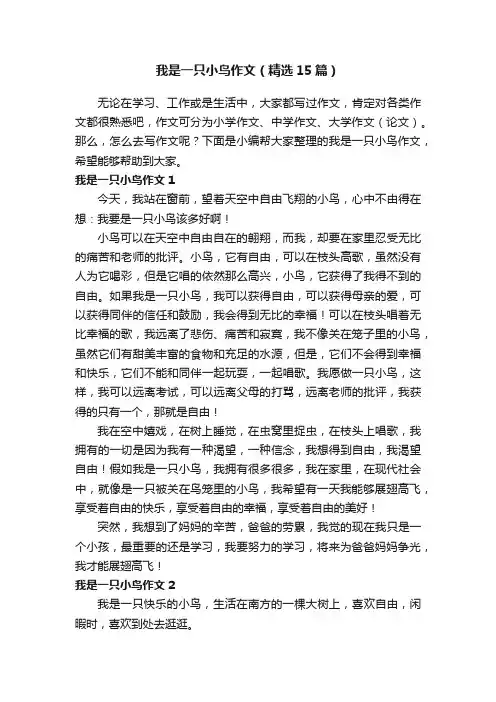 我是一只小鸟作文（精选15篇）

无论在学习、工作或是生活中，大家都写过作文，肯定对各类作文都很熟悉吧，作文可分为小学作文、中学作文、大学作文（论文）。那么，怎么去写作文呢？下面是小编帮大家整理的我是一只小鸟作文，希望能够帮助到大家。

我是一只小鸟作文1

今天，我站在窗前，望着天空中自由飞翔的小鸟，心中不由得在想：我要是一只小鸟该多好啊！

小鸟可以在天空中自由自在的翱翔，而我，却要在家里忍受无比的痛苦和老师的批评。小鸟，它有自由，可以在枝头高歌，虽然没有人为它喝彩，但是它唱的依然那么高兴，小鸟，它获得了我得不到的自由。如果我是一只小鸟，我可以获得自由，可以获得母亲的爱，可以获得同伴的信任和鼓励，我会得到无比的幸福！可以在枝头唱着无比幸福的歌，我远离了悲伤、痛苦和寂寞，我不像关在笼子里的小鸟，虽然它们有甜美丰富的食物和充足的水源，但是，它们不会得到幸福和快乐，它们不能和同伴一起玩耍，一起唱歌。我愿做一只小鸟，这样，我可以远离考试，可以远离父母的打骂，远离老师的批评，我获得的只有一个，那就是自由！

我在空中嬉戏，在树上睡觉，在虫窝里捉虫，在枝头上唱歌，我拥有的一切是因为我有一种渴望，一种信念，我想得到自由，我渴望自由！假如我是一只小鸟，我拥有很多很多，我在家里，在现代社会中，就像是一只被关在鸟笼里的小鸟，我希望有一天我能够展翅高飞，享受着自由的快乐，享受着自由的幸福，享受着自由的美好！

突然，我想到了妈妈的辛苦，爸爸的劳累，我觉的现在我只是一个小孩，最重要的还是学习，我要努力的学习，将来为爸爸妈妈争光，我才能展翅高飞！

我是一只小鸟作文2

我是一只快乐的小鸟，生活在南方的一棵大树上，喜欢自由，闲暇时，喜欢到处去逛逛。